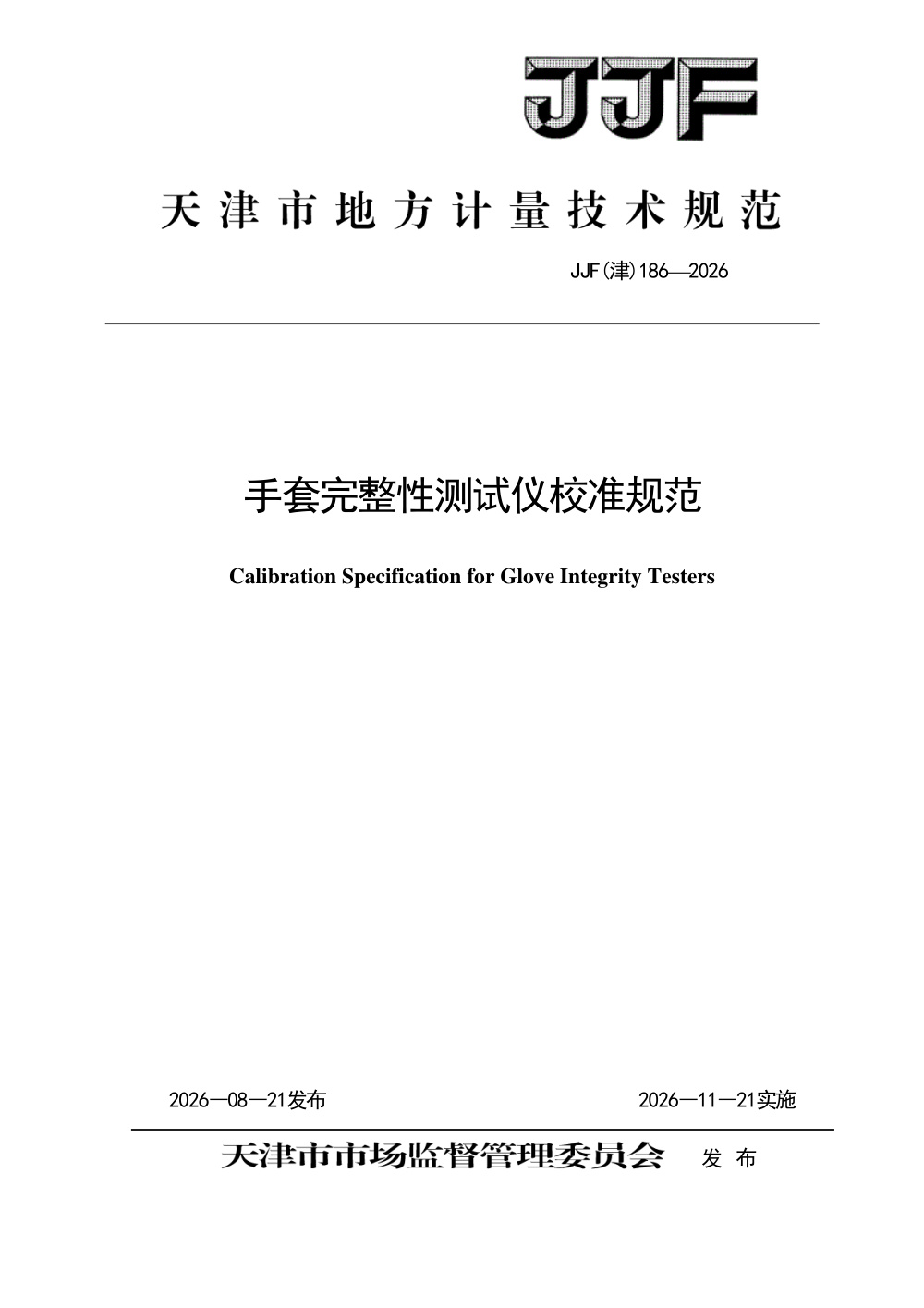 JJF

天津市地方计量技术规范

JJF(津)186—2026

手套完整性测试仪校准规范

Calibration Specification for Glove Integrity Testers

2026—08—21发布　　2026—11—21实施

天津市市场监督管理委员会　发布